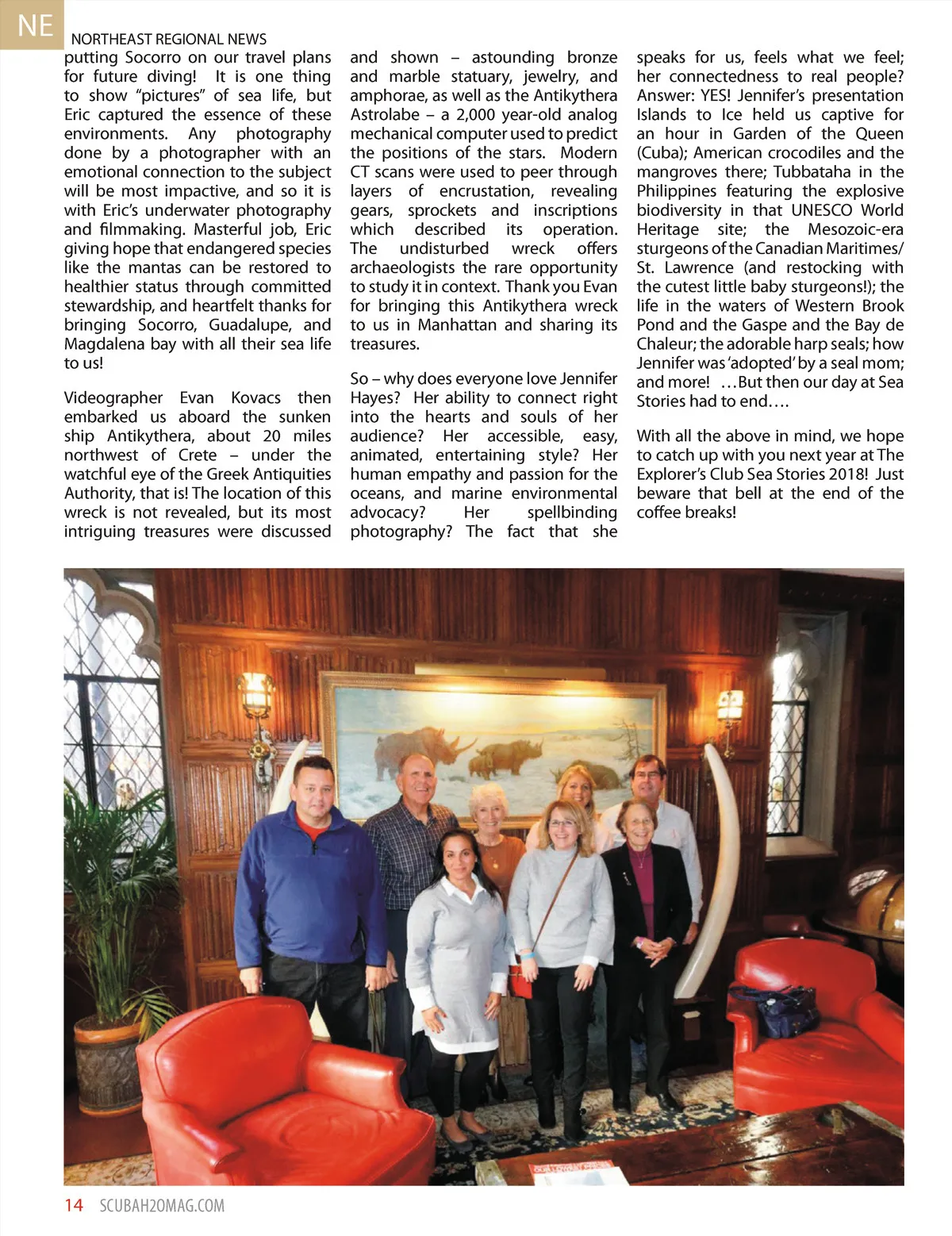 NE

NORTHEAST REGIONAL NEWS

putting Socorro on our travel plans for future diving! It is one thing to show "pictures" of sea life, but Eric captured the essence of these environments. Any photography done by a photographer with an emotional connection to the subject will be most impactive, and so it is with Eric's underwater photography and filmmaking. Masterful job, Eric giving hope that endangered species like the mantas can be restored to healthier status through committed stewardship, and heartfelt thanks for bringing Socorro, Guadalupe, and Magdalena bay with all their sea life to us!

Videographer Evan Kovacs then embarked us aboard the sunken ship Antikythera, about 20 miles northwest of Crete – under the watchful eye of the Greek Antiquities Authority, that is! The location of this wreck is not revealed, but its most intriguing treasures were discussed and shown – astounding bronze and marble statuary, jewelry, and amphorae, as well as the Antikythera Astrolabe – a 2,000 year-old analog mechanical computer used to predict the positions of the stars. Modern CT scans were used to peer through layers of encrustation, revealing gears, sprockets and inscriptions which described its operation. The undisturbed wreck offers archaeologists the rare opportunity to study it in context. Thank you Evan for bringing this Antikythera wreck to us in Manhattan and sharing its treasures.

So – why does everyone love Jennifer Hayes? Her ability to connect right into the hearts and souls of her audience? Her accessible, easy, animated, entertaining style? Her human empathy and passion for the oceans, and marine environmental advocacy? Her spellbinding photography? The fact that she speaks for us, feels what we feel; her connectedness to real people? Answer: YES! Jennifer's presentation Islands to Ice held us captive for an hour in Garden of the Queen (Cuba); American crocodiles and the mangroves there; Tubbataha in the Philippines featuring the explosive biodiversity in that UNESCO World Heritage site; the Mesozoic-era sturgeons of the Canadian Maritimes/ St. Lawrence (and restocking with the cutest little baby sturgeons!); the life in the waters of Western Brook Pond and the Gaspe and the Bay de Chaleur; the adorable harp seals; how Jennifer was 'adopted' by a seal mom; and more! …But then our day at Sea Stories had to end….

With all the above in mind, we hope to catch up with you next year at The Explorer's Club Sea Stories 2018! Just beware that bell at the end of the coffee breaks!

14 SCUBAH2OMAG.COM